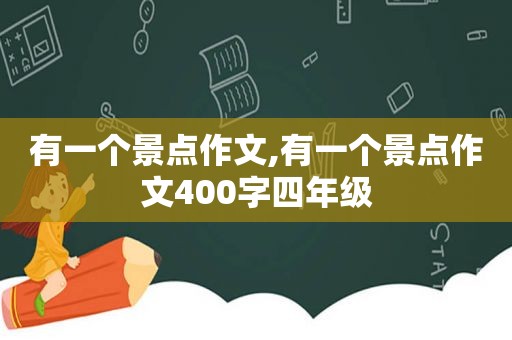 有一个景点作文,有一个景点作文400字四年级

STAT